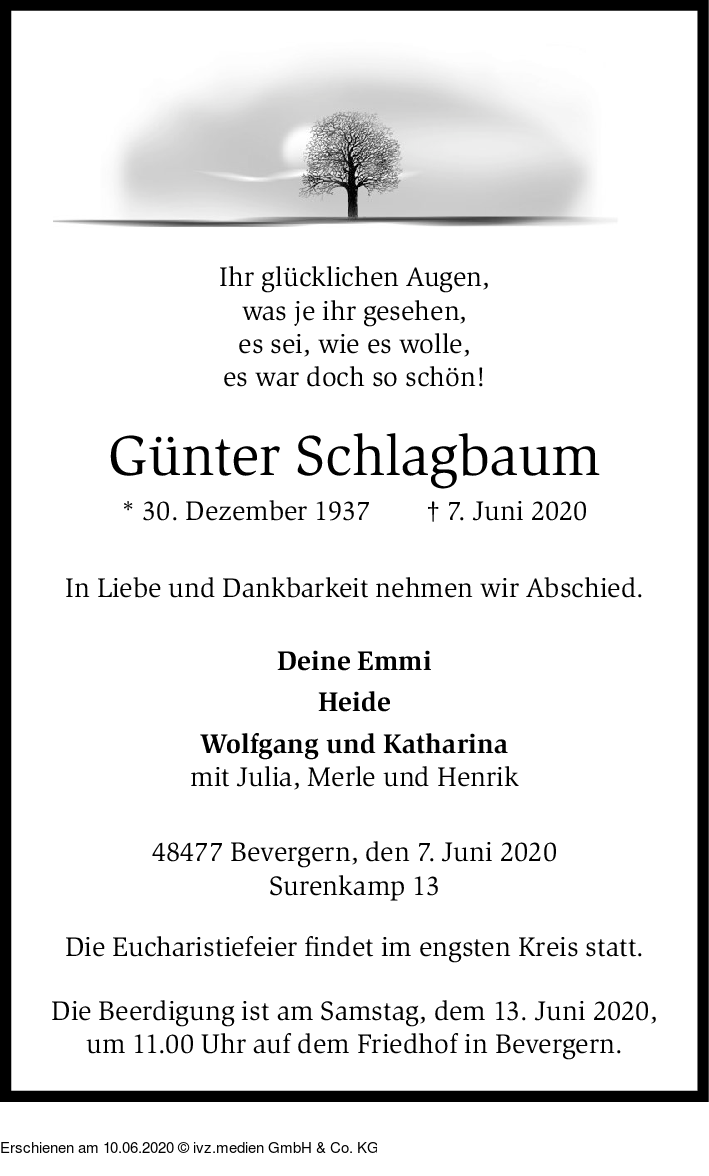 Ihr glücklichen Augen,
was je ihr gesehen,
es sei, wie es wolle,
es war doch so schön!

Günter Schlagbaum

* 30. Dezember 1937 † 7. Juni 2020

In Liebe und Dankbarkeit nehmen wir Abschied.

Deine Emmi
Heide
Wolfgang und Katharina
mit Julia, Merle und Henrik

48477 Bevergern, den 7. Juni 2020
Surenkamp 13

Die Eucharistiefeier findet im engsten Kreis statt.

Die Beerdigung ist am Samstag, dem 13. Juni 2020, um 11.00 Uhr auf dem Friedhof in Bevergern.

Erschienen am 10.06.2020 © ivz.medien GmbH & Co. KG